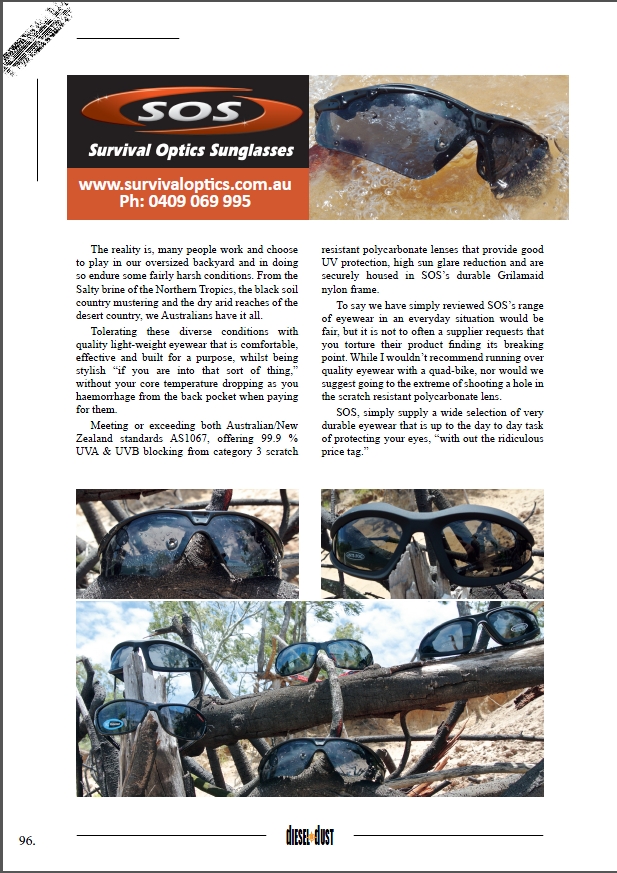 SOS

Survival Optics Sunglasses

www.survivaloptics.com.au
Ph: 0409 069 995

The reality is, many people work and choose to play in our oversized backyard and in doing so endure some fairly harsh conditions. From the Salty brine of the Northern Tropics, the black soil country mustering and the dry arid reaches of the desert country, we Australians have it all.

Tolerating these diverse conditions with quality light-weight eyewear that is comfortable, effective and built for a purpose, whilst being stylish "if you are into that sort of thing," without your core temperature dropping as you haemorrhage from the back pocket when paying for them.

Meeting or exceeding both Australian/New Zealand standards AS1067, offering 99.9 % UVA & UVB blocking from category 3 scratch resistant polycarbonate lenses that provide good UV protection, high sun glare reduction and are securely housed in SOS's durable Grilamaid nylon frame.

To say we have simply reviewed SOS's range of eyewear in an everyday situation would be fair, but it is not to often a supplier requests that you torture their product finding its breaking point. While I wouldn't recommend running over quality eyewear with a quad-bike, nor would we suggest going to the extreme of shooting a hole in the scratch resistant polycarbonate lens.

SOS, simply supply a wide selection of very durable eyewear that is up to the day to day task of protecting your eyes, "with out the ridiculous price tag."

96.

DIESEL DUST